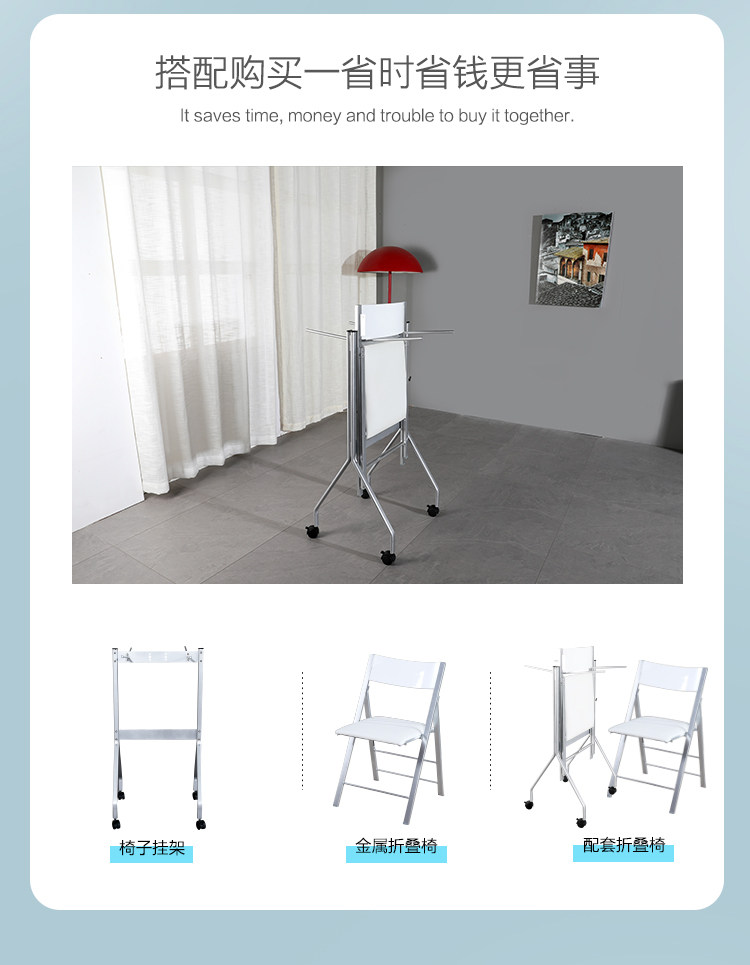 搭配购买一省时省钱更省事

It saves time, money and trouble to buy it together.

椅子挂架

金属折叠椅

配套折叠椅